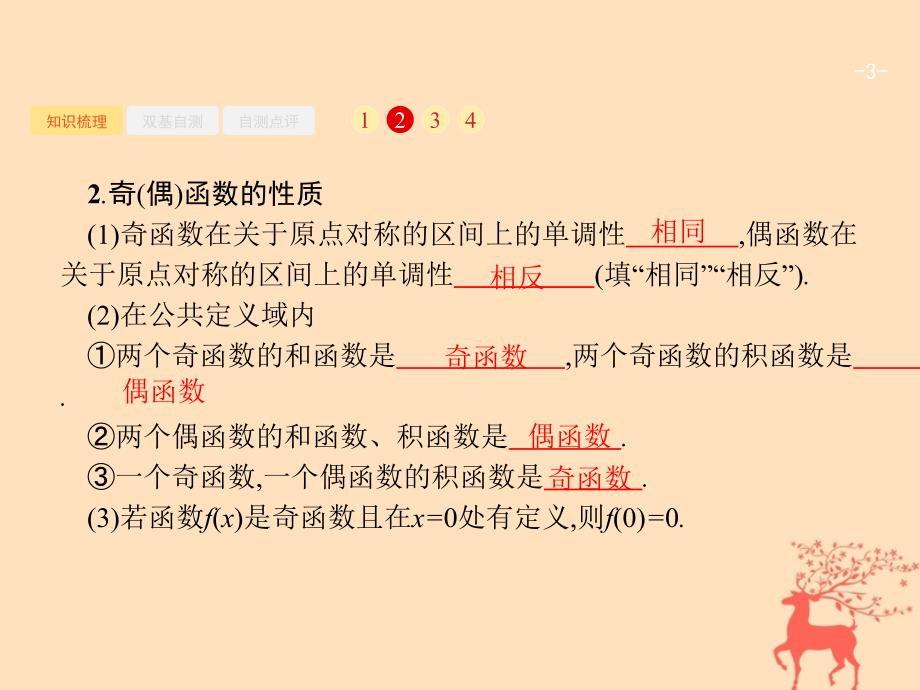 -3-

知识梳理 双基自测 自测点评 1 2 3 4

2.奇(偶)函数的性质

(1)奇函数在关于原点对称的区间上的单调性 相同 ,偶函数在关于原点对称的区间上的单调性 相反 (填“相同”“相反”).

(2)在公共定义域内

①两个奇函数的和函数是 奇函数 ,两个奇函数的积函数是 偶函数 .

②两个偶函数的和函数、积函数是 偶函数 .

③一个奇函数,一个偶函数的积函数是 奇函数 .

(3)若函数$f(x)$是奇函数且在$x=0$处有定义,则$f(0)=0$.